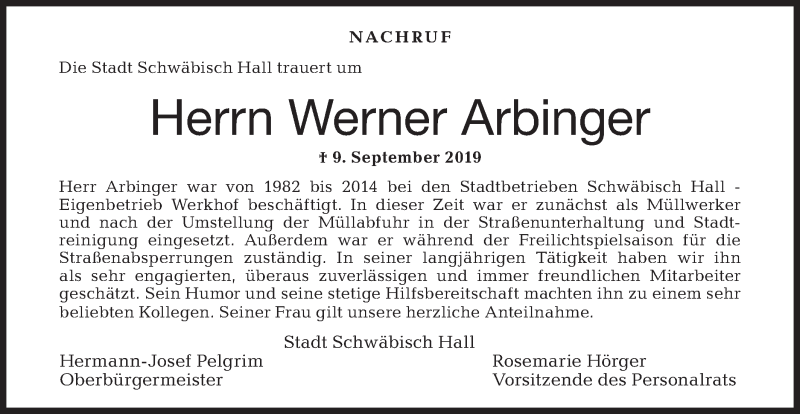 NACHRUF

Die Stadt Schwäbisch Hall trauert um

Herrn Werner Arbinger

† 9. September 2019

Herr Arbinger war von 1982 bis 2014 bei den Stadtbetrieben Schwäbisch Hall - Eigenbetrieb Werkhof beschäftigt. In dieser Zeit war er zunächst als Müllwerker und nach der Umstellung der Müllabfuhr in der Straßenunterhaltung und Stadtreinigung eingesetzt. Außerdem war er während der Freilichtspielsaison für die Straßenabsperrungen zuständig. In seiner langjährigen Tätigkeit haben wir ihn als sehr engagierten, überaus zuverlässigen und immer freundlichen Mitarbeiter geschätzt. Sein Humor und seine stetige Hilfsbereitschaft machten ihn zu einem sehr beliebten Kollegen. Seiner Frau gilt unsere herzliche Anteilnahme.

Stadt Schwäbisch Hall

Hermann-Josef Pelgrim
Oberbürgermeister

Rosemarie Hörger
Vorsitzende des Personalrats